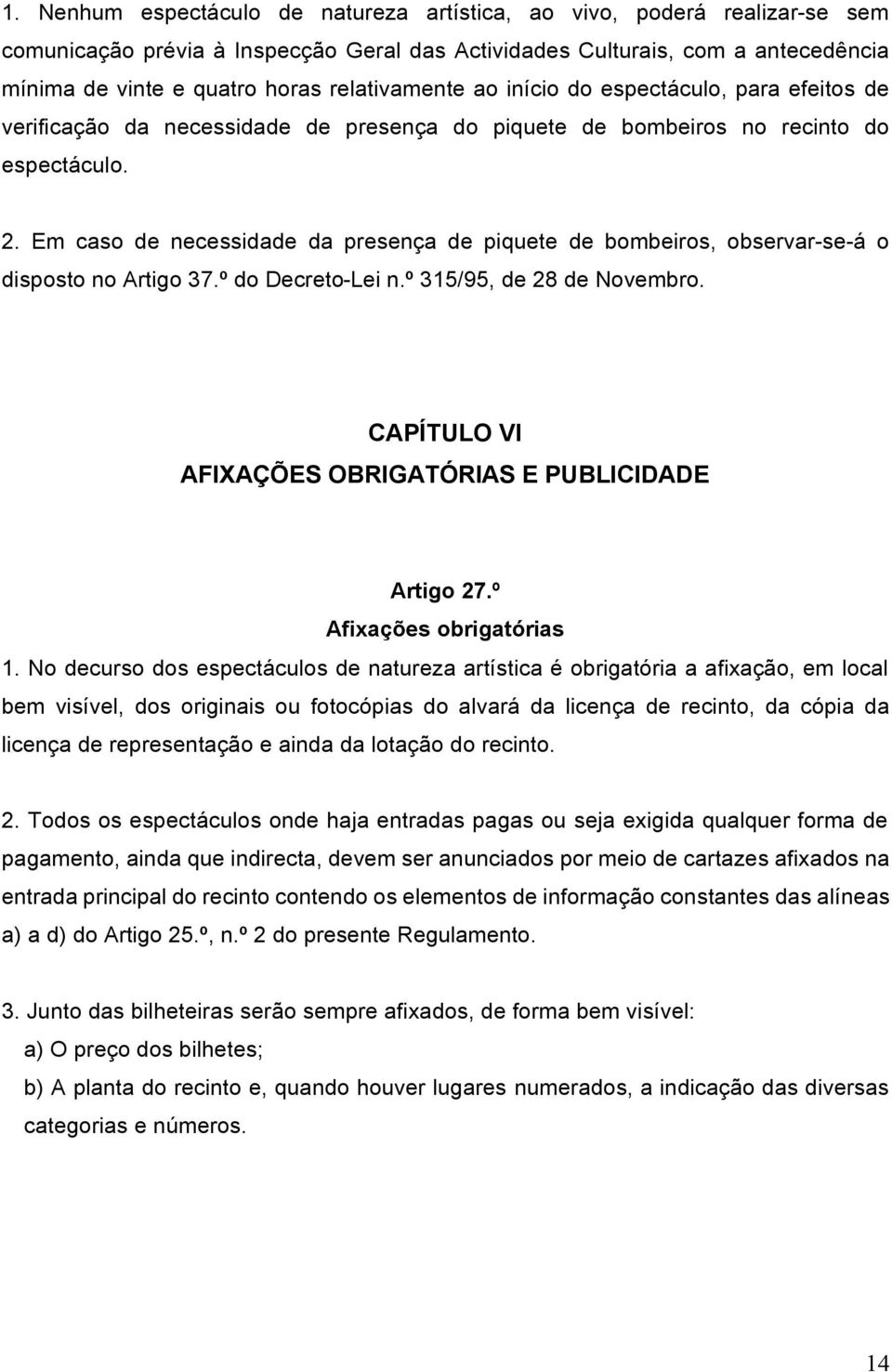 1. Nenhum espectáculo de natureza artística, ao vivo, poderá realizar-se sem comunicação prévia à Inspecção Geral das Actividades Culturais, com a antecedência mínima de vinte e quatro horas relativamente ao início do espectáculo, para efeitos de verificação da necessidade de presença do piquete de bombeiros no recinto do espectáculo.

2. Em caso de necessidade da presença de piquete de bombeiros, observar-se-á o disposto no Artigo 37.º do Decreto-Lei n.º 315/95, de 28 de Novembro.

CAPÍTULO VI
AFIXAÇÕES OBRIGATÓRIAS E PUBLICIDADE

Artigo 27.º
Afixações obrigatórias

1. No decurso dos espectáculos de natureza artística é obrigatória a afixação, em local bem visível, dos originais ou fotocópias do alvará da licença de recinto, da cópia da licença de representação e ainda da lotação do recinto.

2. Todos os espectáculos onde haja entradas pagas ou seja exigida qualquer forma de pagamento, ainda que indirecta, devem ser anunciados por meio de cartazes afixados na entrada principal do recinto contendo os elementos de informação constantes das alíneas a) a d) do Artigo 25.º, n.º 2 do presente Regulamento.

3. Junto das bilheteiras serão sempre afixados, de forma bem visível:
a) O preço dos bilhetes;
b) A planta do recinto e, quando houver lugares numerados, a indicação das diversas categorias e números.

14